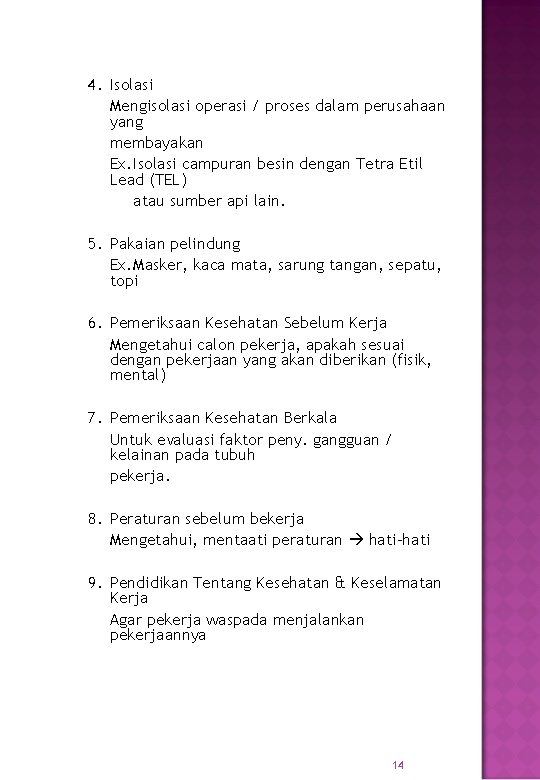 4. Isolasi

Mengisolasi operasi / proses dalam perusahaan yang

membayakan

Ex.Isolasi campuran besin dengan Tetra Etil Lead (TEL)

atau sumber api lain.

5. Pakaian pelindung

Ex.Masker, kaca mata, sarung tangan, sepatu, topi

6. Pemeriksaan Kesehatan Sebelum Kerja

Mengetahui calon pekerja, apakah sesuai dengan pekerjaan yang akan diberikan (fisik, mental)

7. Pemeriksaan Kesehatan Berkala

Untuk evaluasi faktor peny. gangguan / kelainan pada tubuh

pekerja.

8. Peraturan sebelum bekerja

Mengetahui, mentaati peraturan → hati-hati

9. Pendidikan Tentang Kesehatan & Keselamatan Kerja

Agar pekerja waspada menjalankan pekerjaannya

14